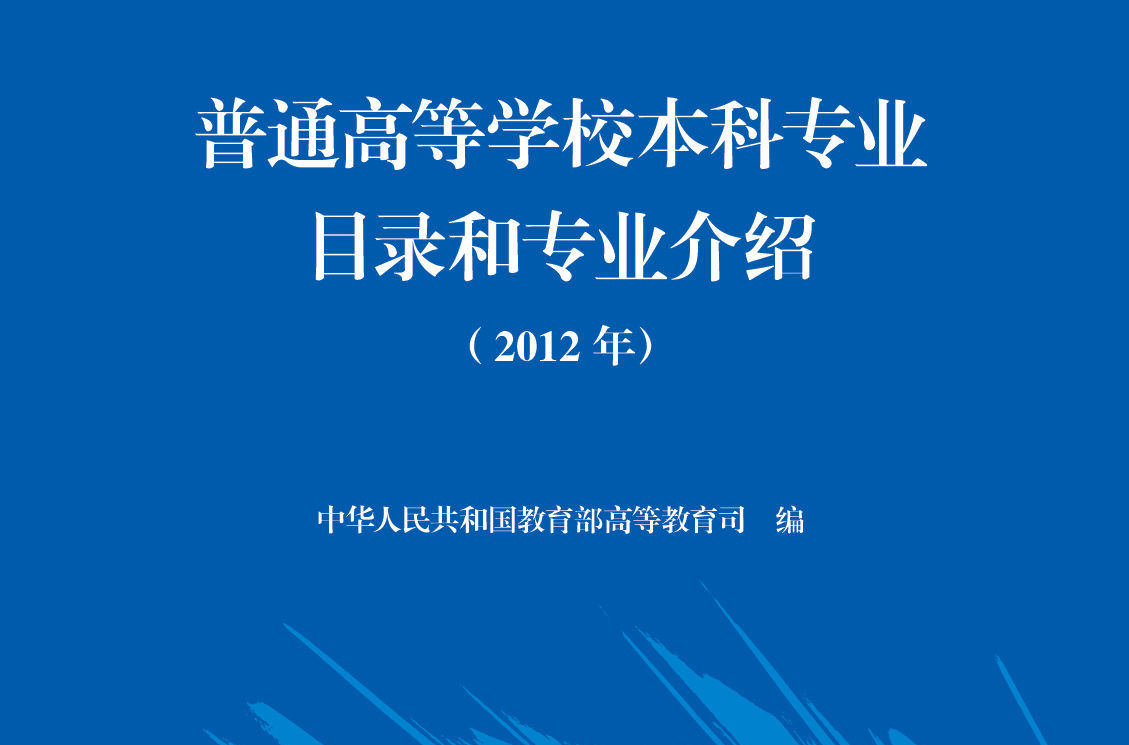 普通高等学校本科专业
目录和专业介绍
（2012 年）

中华人民共和国教育部高等教育司　编